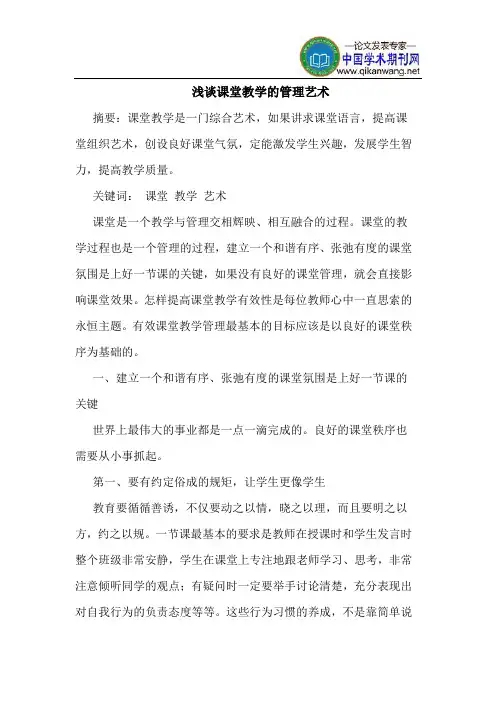 —论文发表专家—
中国学术期刊网
www.qikanwang.net

浅谈课堂教学的管理艺术

摘要：课堂教学是一门综合艺术，如果讲求课堂语言，提高课堂组织艺术，创设良好课堂气氛，定能激发学生兴趣，发展学生智力，提高教学质量。

关键词： 课堂 教学 艺术

课堂是一个教学与管理交相辉映、相互融合的过程。课堂的教学过程也是一个管理的过程，建立一个和谐有序、张弛有度的课堂氛围是上好一节课的关键，如果没有良好的课堂管理，就会直接影响课堂效果。怎样提高课堂教学有效性是每位教师心中一直思索的永恒主题。有效课堂教学管理最基本的目标应该是以良好的课堂秩序为基础的。

一、建立一个和谐有序、张弛有度的课堂氛围是上好一节课的关键

世界上最伟大的事业都是一点一滴完成的。良好的课堂秩序也需要从小事抓起。

第一、要有约定俗成的规矩，让学生更像学生

教育要循循善诱，不仅要动之以情，晓之以理，而且要明之以方，约之以规。一节课最基本的要求是教师在授课时和学生发言时整个班级非常安静，学生在课堂上专注地跟老师学习、思考，非常注意倾听同学的观点；有疑问时一定要举手讨论清楚，充分表现出对自我行为的负责态度等等。这些行为习惯的养成，不是靠简单说